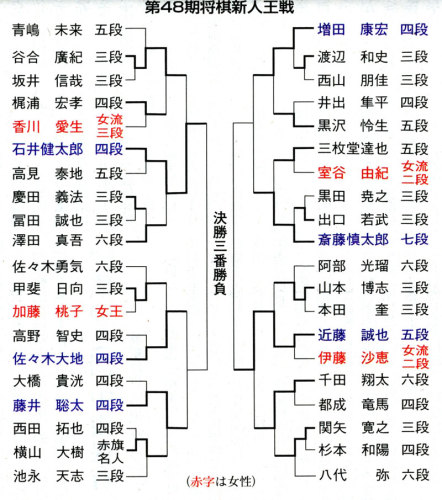 第48期将棋新人王戦

青嶋　未来　五段
谷合　廣紀　三段
坂井　信哉　三段
梶浦　宏孝　四段
香川　愛生　女流三段
石井健太郎　四段
高見　泰地　五段
慶田　義法　三段
冨田　誠也　三段
澤田　真吾　六段
佐々木勇気　六段
甲斐　日向　三段
加藤　桃子　女王
高野　智史　四段
佐々木大地　四段
大橋　貴洸　四段
藤井　聡太　四段
西田　拓也　四段
横山　大樹　赤旗名人
池永　天志　三段

決勝三番勝負

増田　康宏　四段
渡辺　和史　三段
西山　朋佳　三段
井出　隼平　四段
黒沢　怜生　五段
三枚堂達也　五段
室谷　由紀　女流二段
黒田　尭之　三段
出口　若武　三段
斎藤慎太郎　七段
阿部　光瑠　六段
山本　博志　三段
本田　奎　三段
近藤　誠也　五段
伊藤　沙恵　女流二段
千田　翔太　六段
都成　竜馬　四段
関矢　寛之　三段
杉本　和陽　四段
八代　弥　六段

(赤字は女性)